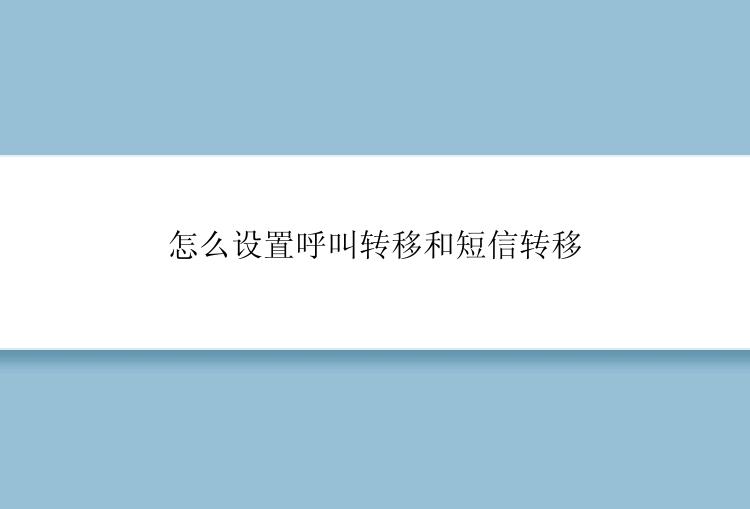 怎么设置呼叫转移和短信转移